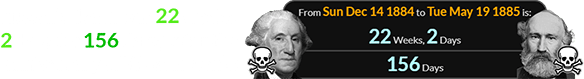 22

2 156

From Sun Dec 14 1884 to Tue May 19 1885 is:

22 Weeks, 2 Days

156 Days